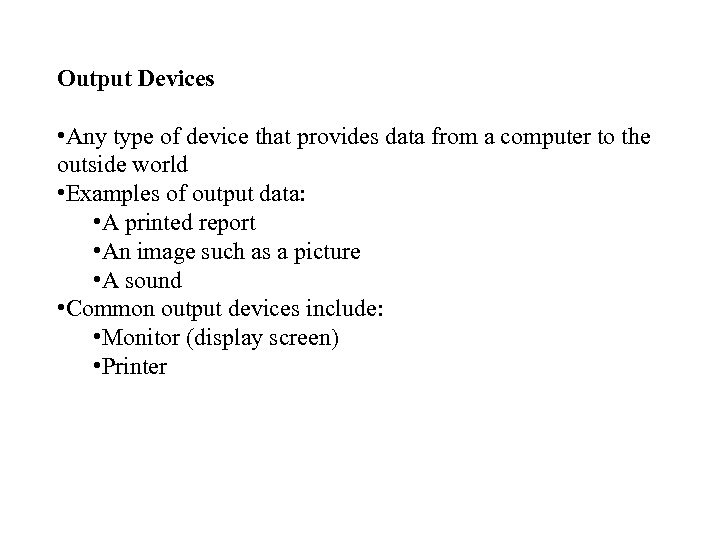 Output Devices

•Any type of device that provides data from a computer to the outside world
•Examples of output data:
•A printed report
•An image such as a picture
•A sound
•Common output devices include:
•Monitor (display screen)
•Printer